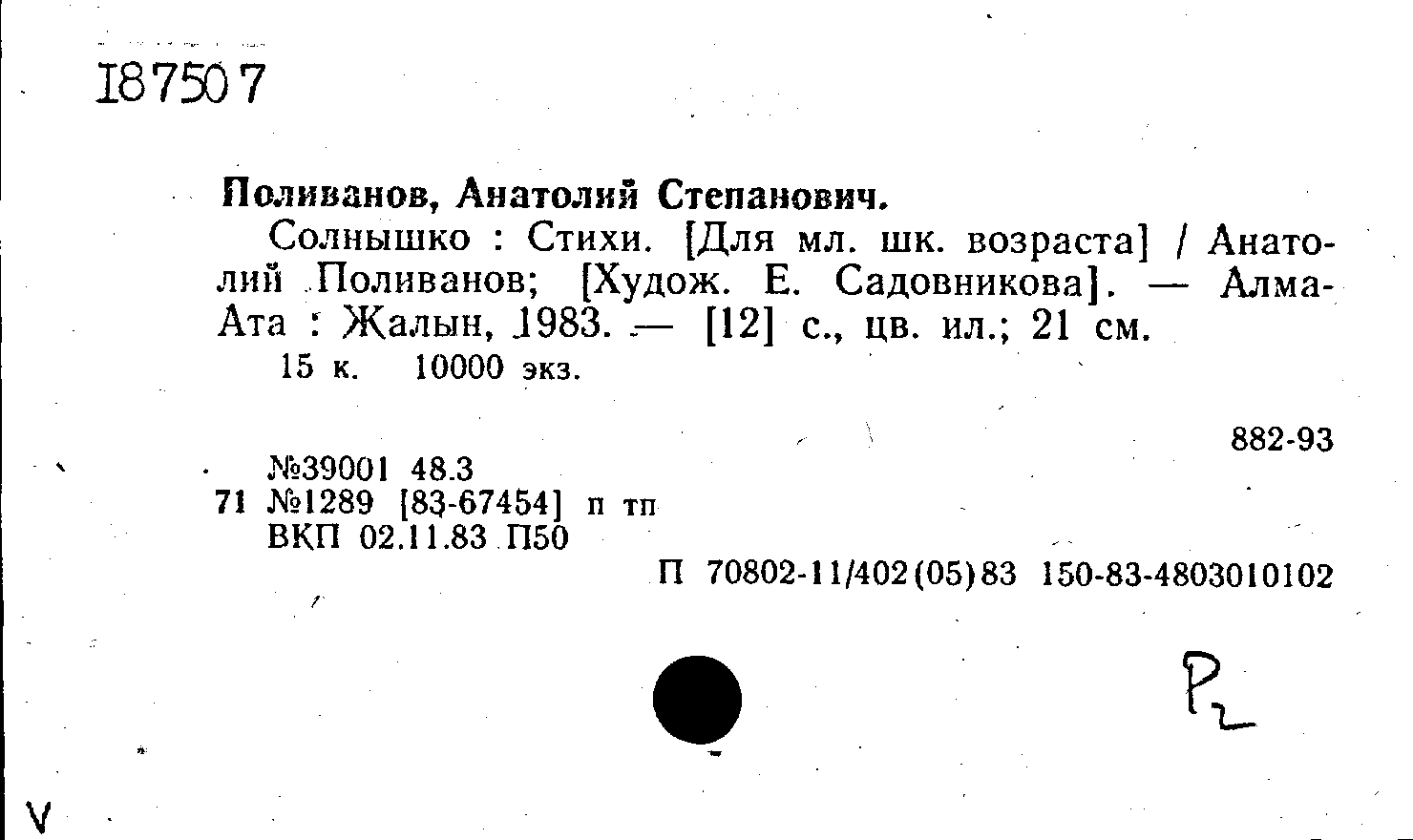 187507

Поливанов, Анатолий Степанович.

Солнышко : Стихи. [Для мл. шк. возраста] / Анатолий Поливанов; [Худож. Е. Садовникова]. — Алма-Ата : Жалын, 1983. — [12] с., цв. ил.; 21 см.

15 к. 10000 экз.

882-93

№39001 48.3
71 №1289 [83-67454] п тп
ВКП 02.11.83 П50

П 70802-11/402(05)83 150-83-4803010102

P2

V